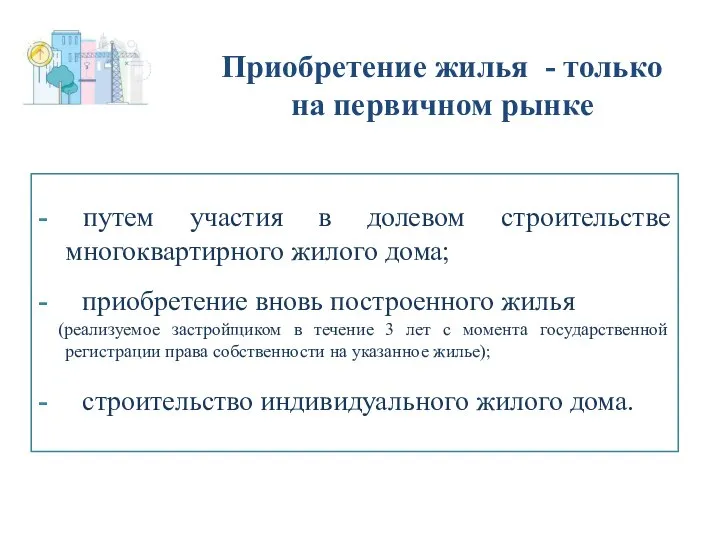 Приобретение жилья - только на первичном рынке

- путем участия в долевом строительстве многоквартирного жилого дома;

- приобретение вновь построенного жилья (реализуемое застройщиком в течение 3 лет с момента государственной регистрации права собственности на указанное жилье);

- строительство индивидуального жилого дома.